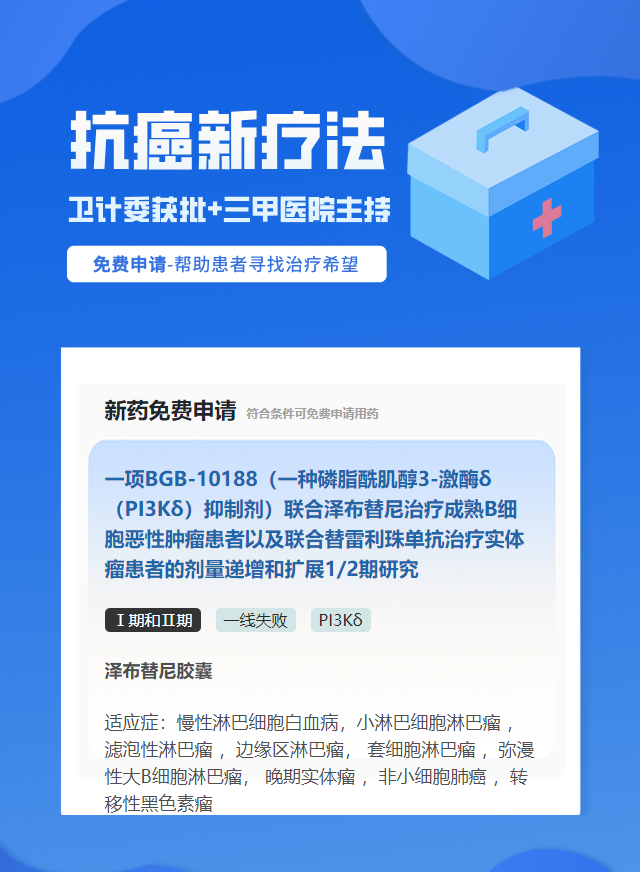 抗癌新疗法

卫计委获批+三甲医院主持

免费申请-帮助患者寻找治疗希望

新药免费申请 符合条件可免费申请用药

一项BGB-10188（一种磷脂酰肌醇3-激酶δ（PI3Kδ）抑制剂）联合泽布替尼治疗成熟B细胞恶性肿瘤患者以及联合替雷利珠单抗治疗实体瘤患者的剂量递增和扩展1/2期研究

Ⅰ期和Ⅱ期 一线失败 PI3Kδ

泽布替尼胶囊

适应症：慢性淋巴细胞白血病，小淋巴细胞淋巴瘤，滤泡性淋巴瘤，边缘区淋巴瘤，套细胞淋巴瘤，弥漫性大B细胞淋巴瘤，晚期实体瘤，非小细胞肺癌，转移性黑色素瘤